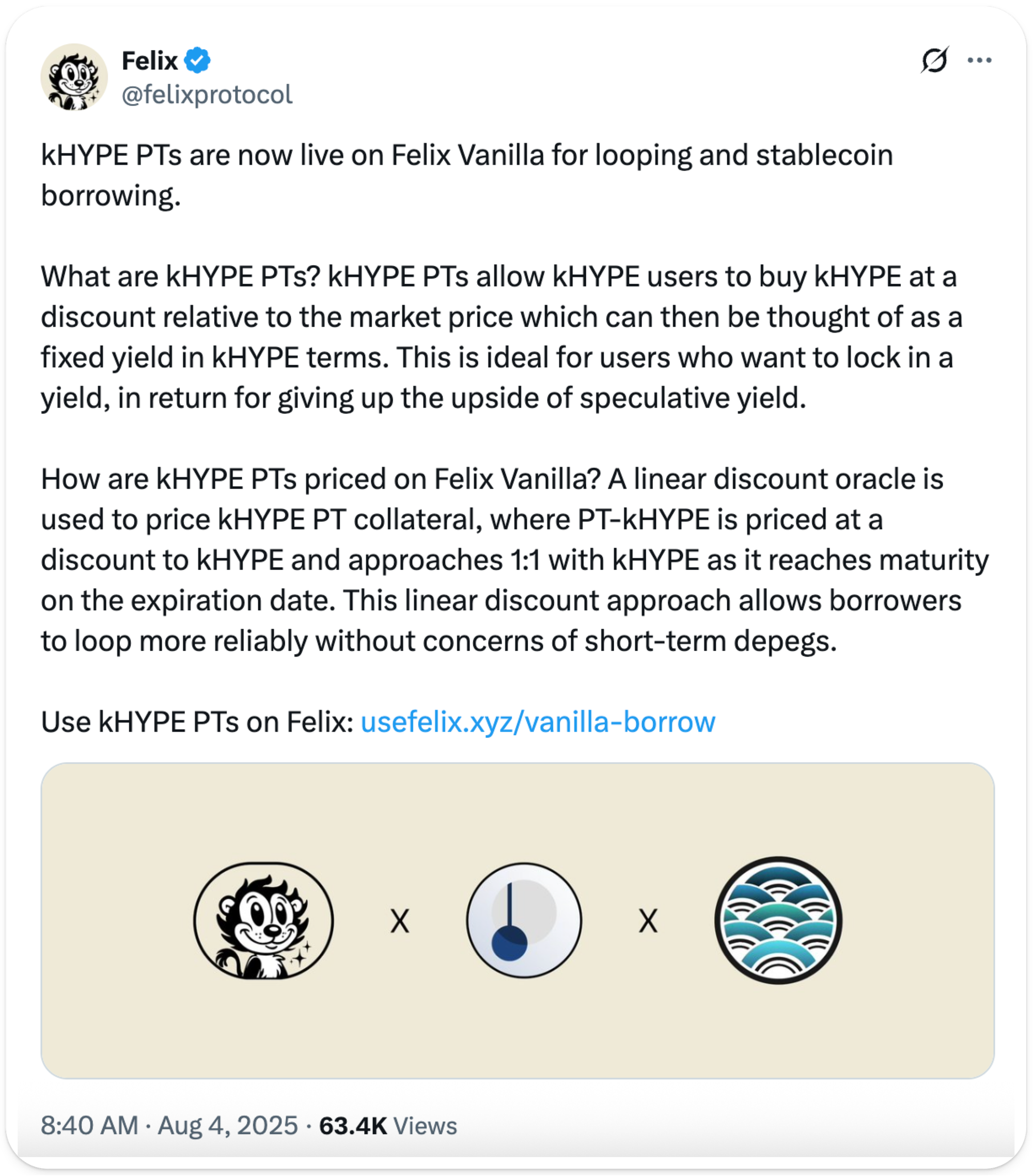 Felix
@felixprotocol

kHYPE PTs are now live on Felix Vanilla for looping and stablecoin borrowing.

What are kHYPE PTs? kHYPE PTs allow kHYPE users to buy kHYPE at a discount relative to the market price which can then be thought of as a fixed yield in kHYPE terms. This is ideal for users who want to lock in a yield, in return for giving up the upside of speculative yield.

How are kHYPE PTs priced on Felix Vanilla? A linear discount oracle is used to price kHYPE PT collateral, where PT-kHYPE is priced at a discount to kHYPE and approaches 1:1 with kHYPE as it reaches maturity on the expiration date. This linear discount approach allows borrowers to loop more reliably without concerns of short-term depegs.

Use kHYPE PTs on Felix: usefelix.xyz/vanilla-borrow

X

X

8:40 AM · Aug 4, 2025 · 63.4K Views